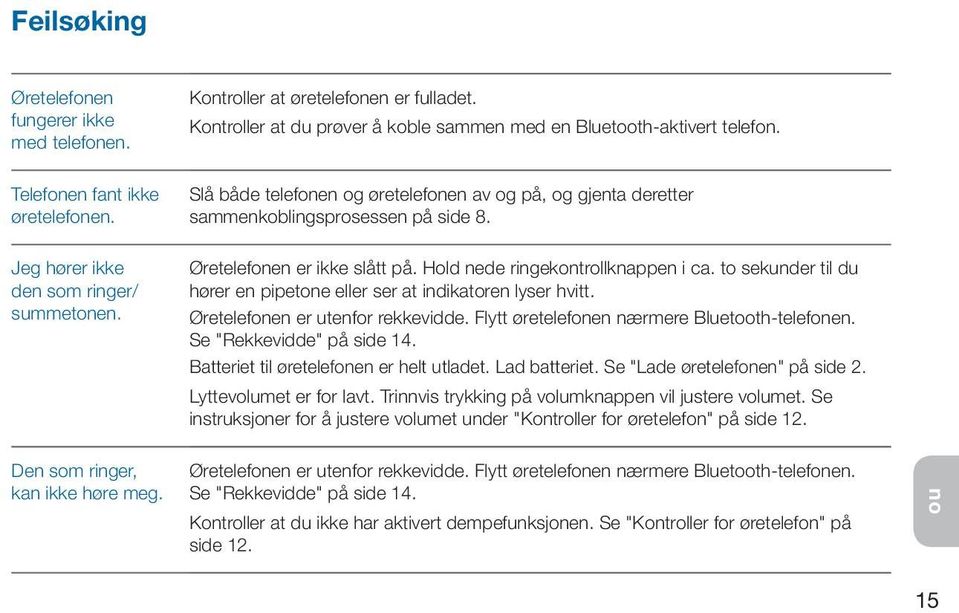 Feilsøking

| | |
|---|---|
| Øretelefonen fungerer ikke med telefonen. | Kontroller at øretelefonen er fulladet. Kontroller at du prøver å koble sammen med en Bluetooth-aktivert telefon. |
| Telefonen fant ikke øretelefonen. | Slå både telefonen og øretelefonen av og på, og gjenta deretter sammenkoblingsprosessen på side 8. |
| Jeg hører ikke den som ringer/ summetonen. | Øretelefonen er ikke slått på. Hold nede ringekontrollknappen i ca. to sekunder til du hører en pipetone eller ser at indikatoren lyser hvitt. Øretelefonen er utenfor rekkevidde. Flytt øretelefonen nærmere Bluetooth-telefonen. Se "Rekkevidde" på side 14. Batteriet til øretelefonen er helt utladet. Lad batteriet. Se "Lade øretelefonen" på side 2. Lyttevolumet er for lavt. Trinnvis trykking på volumknappen vil justere volumet. Se instruksjoner for å justere volumet under "Kontroller for øretelefon" på side 12. |
| Den som ringer, kan ikke høre meg. | Øretelefonen er utenfor rekkevidde. Flytt øretelefonen nærmere Bluetooth-telefonen. Se "Rekkevidde" på side 14. Kontroller at du ikke har aktivert dempefunksjonen. Se "Kontroller for øretelefon" på side 12. |

no

15